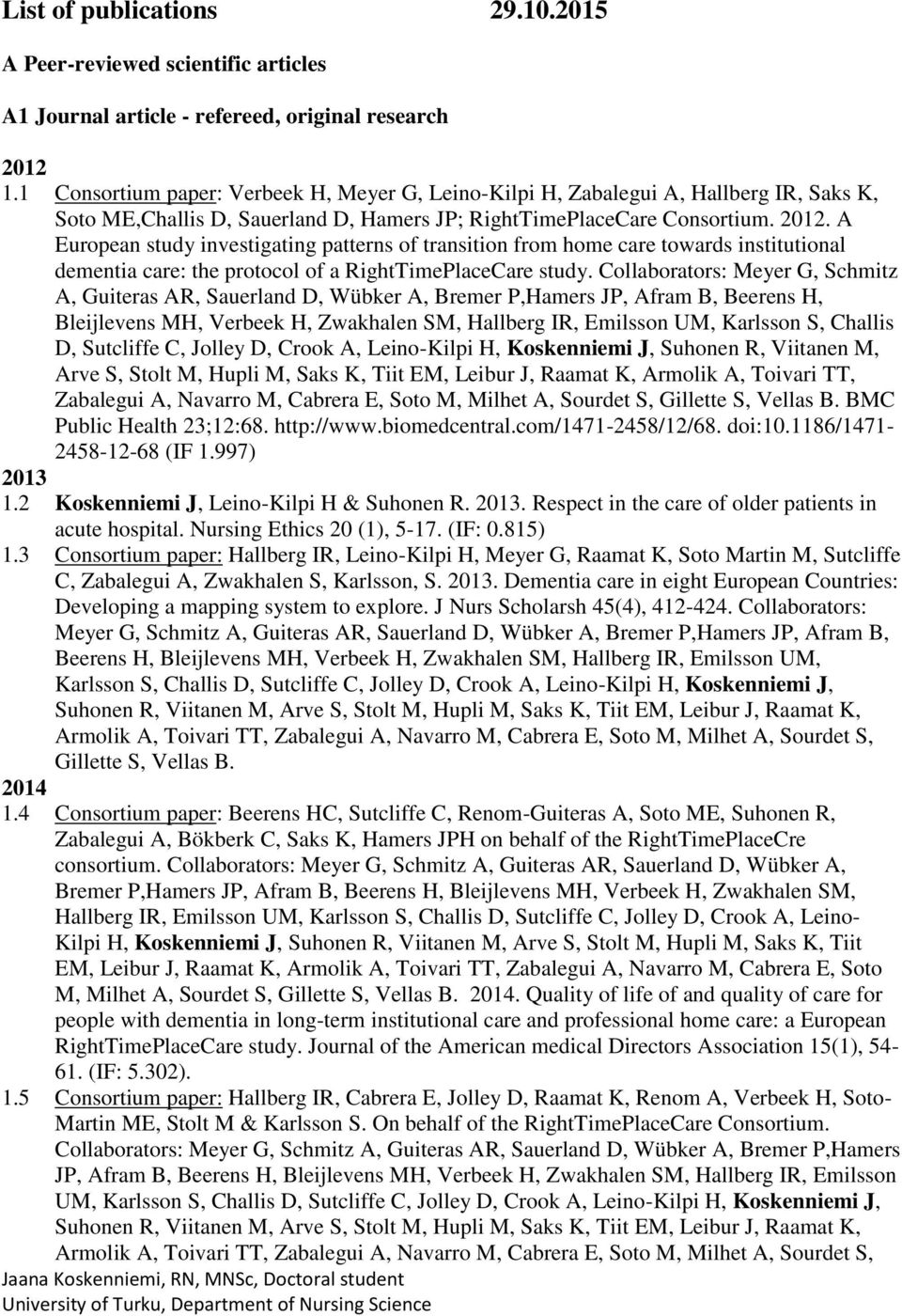 List of publications 29.10.2015

A Peer-reviewed scientific articles

A1 Journal article - refereed, original research

2012

1.1 Consortium paper: Verbeek H, Meyer G, Leino-Kilpi H, Zabalegui A, Hallberg IR, Saks K, Soto ME,Challis D, Sauerland D, Hamers JP; RightTimePlaceCare Consortium. 2012. A European study investigating patterns of transition from home care towards institutional dementia care: the protocol of a RightTimePlaceCare study. Collaborators: Meyer G, Schmitz A, Guiteras AR, Sauerland D, Wübker A, Bremer P,Hamers JP, Afram B, Beerens H, Bleijlevens MH, Verbeek H, Zwakhalen SM, Hallberg IR, Emilsson UM, Karlsson S, Challis D, Sutcliffe C, Jolley D, Crook A, Leino-Kilpi H, Koskenniemi J, Suhonen R, Viitanen M, Arve S, Stolt M, Hupli M, Saks K, Tiit EM, Leibur J, Raamat K, Armolik A, Toivari TT, Zabalegui A, Navarro M, Cabrera E, Soto M, Milhet A, Sourdet S, Gillette S, Vellas B. BMC Public Health 23;12:68. http://www.biomedcentral.com/1471-2458/12/68. doi:10.1186/1471-2458-12-68 (IF 1.997)

2013

1.2 Koskenniemi J, Leino-Kilpi H & Suhonen R. 2013. Respect in the care of older patients in acute hospital. Nursing Ethics 20 (1), 5-17. (IF: 0.815)

1.3 Consortium paper: Hallberg IR, Leino-Kilpi H, Meyer G, Raamat K, Soto Martin M, Sutcliffe C, Zabalegui A, Zwakhalen S, Karlsson, S. 2013. Dementia care in eight European Countries: Developing a mapping system to explore. J Nurs Scholarsh 45(4), 412-424. Collaborators: Meyer G, Schmitz A, Guiteras AR, Sauerland D, Wübker A, Bremer P,Hamers JP, Afram B, Beerens H, Bleijlevens MH, Verbeek H, Zwakhalen SM, Hallberg IR, Emilsson UM, Karlsson S, Challis D, Sutcliffe C, Jolley D, Crook A, Leino-Kilpi H, Koskenniemi J, Suhonen R, Viitanen M, Arve S, Stolt M, Hupli M, Saks K, Tiit EM, Leibur J, Raamat K, Armolik A, Toivari TT, Zabalegui A, Navarro M, Cabrera E, Soto M, Milhet A, Sourdet S, Gillette S, Vellas B.

2014

1.4 Consortium paper: Beerens HC, Sutcliffe C, Renom-Guiteras A, Soto ME, Suhonen R, Zabalegui A, Bökberk C, Saks K, Hamers JPH on behalf of the RightTimePlaceCre consortium. Collaborators: Meyer G, Schmitz A, Guiteras AR, Sauerland D, Wübker A, Bremer P,Hamers JP, Afram B, Beerens H, Bleijlevens MH, Verbeek H, Zwakhalen SM, Hallberg IR, Emilsson UM, Karlsson S, Challis D, Sutcliffe C, Jolley D, Crook A, Leino-Kilpi H, Koskenniemi J, Suhonen R, Viitanen M, Arve S, Stolt M, Hupli M, Saks K, Tiit EM, Leibur J, Raamat K, Armolik A, Toivari TT, Zabalegui A, Navarro M, Cabrera E, Soto M, Milhet A, Sourdet S, Gillette S, Vellas B. 2014. Quality of life and quality of care for people with dementia in long-term institutional care and professional home care: a European RightTimePlaceCare study. Journal of the American medical Directors Association 15(1), 54-61. (IF: 5.302).

1.5 Consortium paper: Hallberg IR, Cabrera E, Jolley D, Raamat K, Renom A, Verbeek H, Soto-Martin ME, Stolt M & Karlsson S. On behalf of the RightTimePlaceCare Consortium. Collaborators: Meyer G, Schmitz A, Guiteras AR, Sauerland D, Wübker A, Bremer P,Hamers JP, Afram B, Beerens H, Bleijlevens MH, Verbeek H, Zwakhalen SM, Hallberg IR, Emilsson UM, Karlsson S, Challis D, Sutcliffe C, Jolley D, Crook A, Leino-Kilpi H, Koskenniemi J, Suhonen R, Viitanen M, Arve S, Stolt M, Hupli M, Saks K, Tiit EM, Leibur J, Raamat K, Armolik A, Toivari TT, Zabalegui A, Navarro M, Cabrera E, Soto M, Milhet A, Sourdet S,

Jaana Koskenniemi, RN, MNSc, Doctoral student
University of Turku, Department of Nursing Science